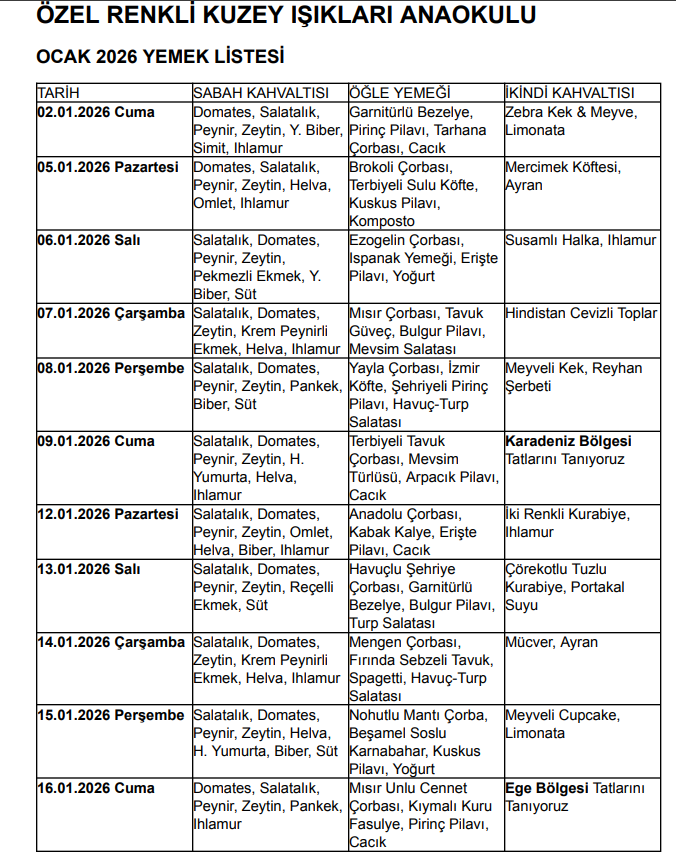 ÖZEL RENKLİ KUZEY IŞIKLARI ANAOKULU

OCAK 2026 YEMEK LİSTESİ

| TARİH | SABAH KAHVALTISI | ÖĞLE YEMEĞİ | İKİNDİ KAHVALTISI |
|---|---|---|---|
| 02.01.2026 Cuma | Domates, Salatalık, Peynir, Zeytin, Y. Biber, Simit, Ihlamur | Garnitürlü Bezelye, Pirinç Pilavı, Tarhana Çorbası, Cacık | Zebra Kek & Meyve, Limonata |
| 05.01.2026 Pazartesi | Domates, Salatalık, Peynir, Zeytin, Helva, Omlet, Ihlamur | Brokoli Çorbası, Terbiyeli Sulu Köfte, Kuskus Pilavı, Komposto | Mercimek Köftesi, Ayran |
| 06.01.2026 Salı | Salatalık, Domates, Peynir, Zeytin, Pekmezli Ekmek, Y. Biber, Süt | Ezogelin Çorbası, Ispanak Yemeği, Erişte Pilavı, Yoğurt | Susamlı Halka, Ihlamur |
| 07.01.2026 Çarşamba | Salatalık, Domates, Zeytin, Krem Peynirli Ekmek, Helva, Ihlamur | Mısır Çorbası, Tavuk Güveç, Bulgur Pilavı, Mevsim Salatası | Hindistan Cevizli Toplar |
| 08.01.2026 Perşembe | Salatalık, Domates, Peynir, Zeytin, Pankek, Biber, Süt | Yayla Çorbası, İzmir Köfte, Şehriyeli Pirinç Pilavı, Havuç-Turp Salatası | Meyveli Kek, Reyhan Şerbeti |
| 09.01.2026 Cuma | Salatalık, Domates, Peynir, Zeytin, H. Yumurta, Helva, Ihlamur | Terbiyeli Tavuk Çorbası, Mevsim Türlüsü, Arpacık Pilavı, Cacık | Karadeniz Bölgesi Tatlarını Tanıyoruz |
| 12.01.2026 Pazartesi | Salatalık, Domates, Peynir, Zeytin, Omlet, Helva, Biber, Ihlamur | Anadolu Çorbası, Kabak Kalye, Erişte Pilavı, Cacık | İki Renkli Kurabiye, Ihlamur |
| 13.01.2026 Salı | Salatalık, Domates, Peynir, Zeytin, Reçelli Ekmek, Süt | Havuçlu Şehriye Çorbası, Garnitürlü Bezelye, Bulgur Pilavı, Turp Salatası | Çörekotlu Tuzlu Kurabiye, Portakal Suyu |
| 14.01.2026 Çarşamba | Salatalık, Domates, Zeytin, Krem Peynirli Ekmek, Helva, Ihlamur | Mengen Çorbası, Fırında Sebzeli Tavuk, Spagetti, Havuç-Turp Salatası | Mücver, Ayran |
| 15.01.2026 Perşembe | Salatalık, Domates, Peynir, Zeytin, Helva, H. Yumurta, Biber, Süt | Nohutlu Mantı Çorba, Beşamel Soslu Karnabahar, Kuskus Pilavı, Yoğurt | Meyveli Cupcake, Limonata |
| 16.01.2026 Cuma | Domates, Salatalık, Peynir, Zeytin, Pankek, Ihlamur | Mısır Unlu Cennet Çorbası, Kıymalı Kuru Fasulye, Pirinç Pilavı, Cacık | Ege Bölgesi Tatlarını Tanıyoruz |